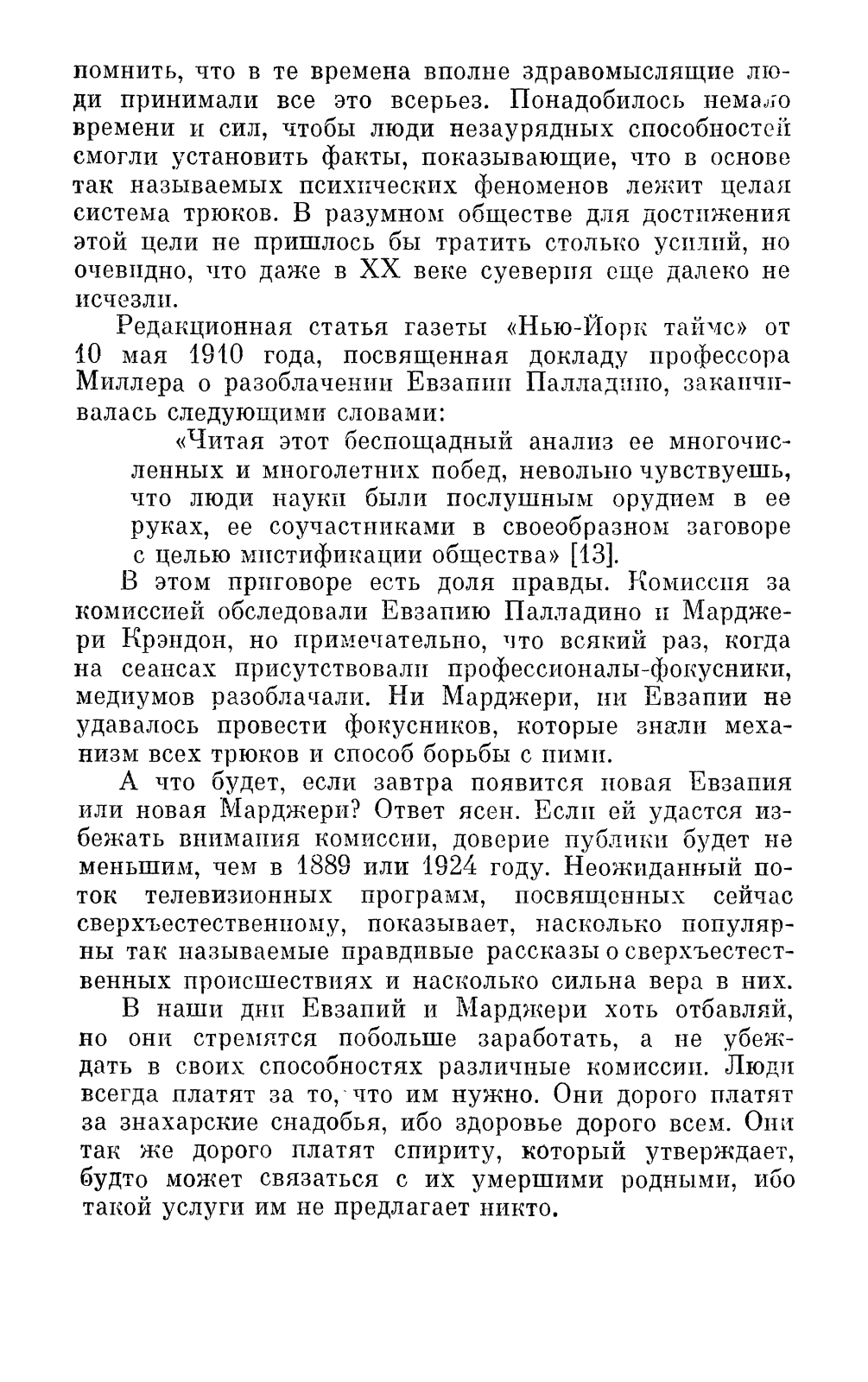 помнить, что в те времена вполне здравомыслящие люди принимали все это всерьез. Понадобилось немало времени и сил, чтобы люди незаурядных способностей смогли установить факты, показывающие, что в основе так называемых психических феноменов лежит целая система трюков. В разумном обществе для достижения этой цели не пришлось бы тратить столько усилий, но очевидно, что даже в XX веке суеверия еще далеко не исчезли.

Редакционная статья газеты «Нью-Йорк таймс» от 10 мая 1910 года, посвященная докладу профессора Миллера о разоблачении Евзапии Палладино, заканчивалась следующими словами:

«Читая этот беспощадный анализ ее многочисленных и многолетних побед, невольно чувствуешь, что люди науки были послушным орудием в ее руках, ее соучастниками в своеобразном заговоре с целью мистификации общества» [13].

В этом приговоре есть доля правды. Комиссия за комиссией обследовали Евзапию Палладино и Марджери Крэндон, но примечательно, что всякий раз, когда на сеансах присутствовали профессионалы-фокусники, медиумов разоблачали. Ни Марджери, ни Евзапии не удавалось провести фокусников, которые знали механизм всех трюков и способ борьбы с ними.

А что будет, если завтра появится новая Евзапия или новая Марджери? Ответ ясен. Если ей удастся избежать внимания комиссии, доверие публики будет не меньшим, чем в 1889 или 1924 году. Неожиданный поток телевизионных программ, посвященных сейчас сверхъестественному, показывает, насколько популярны так называемые правдивые рассказы о сверхъестественных происшествиях и насколько сильна вера в них.

В наши дни Евзапий и Марджери хоть отбавляй, но они стремятся побольше заработать, а не убеждать в своих способностях различные комиссии. Люди всегда платят за то, что им нужно. Они дорого платят за знахарские снадобья, ибо здоровье дорого всем. Они так же дорого платят спириту, который утверждает, будто может связаться с их умершими родными, ибо такой услуги им не предлагает никто.